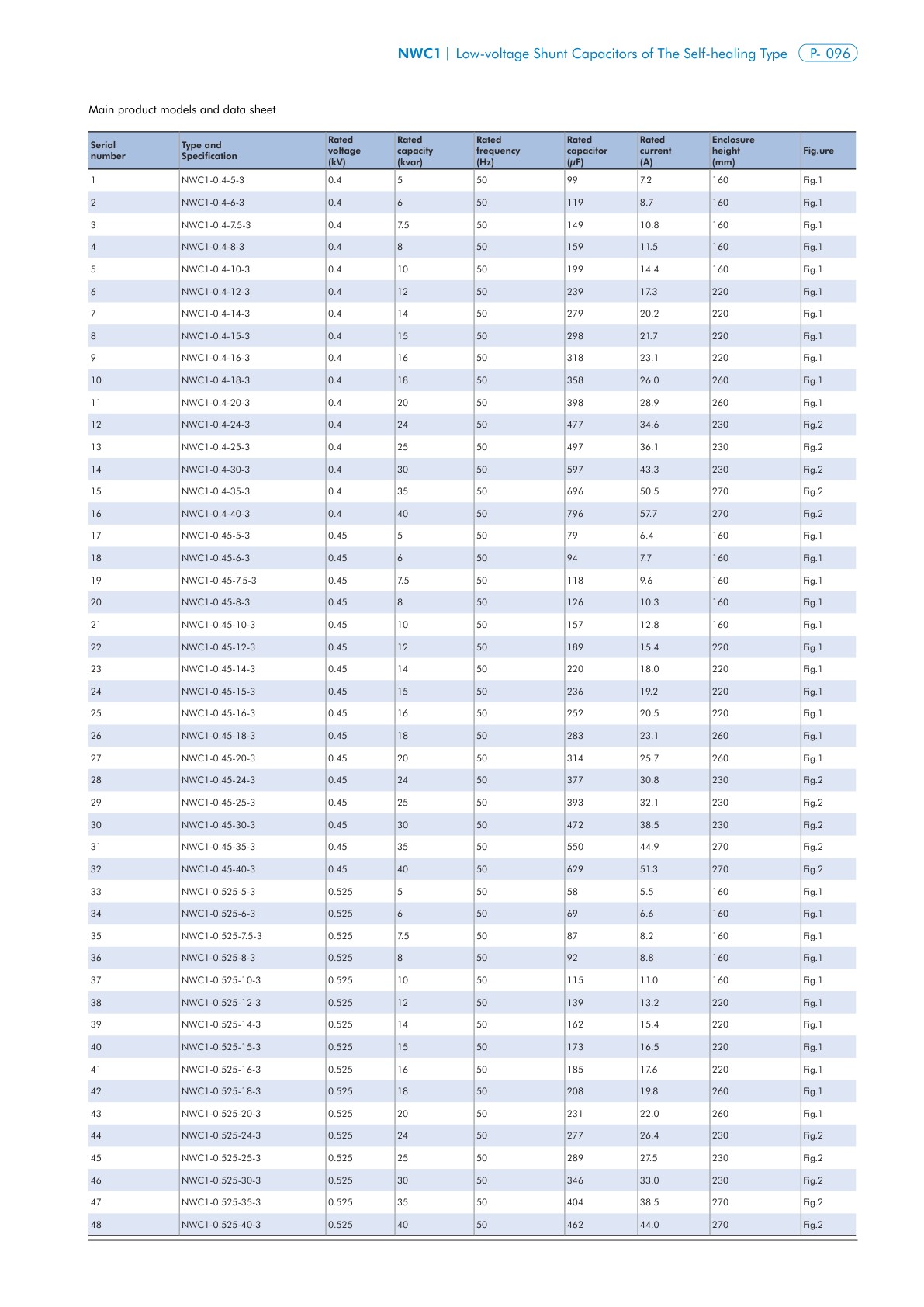 NWC1 | Low-voltage Shunt Capacitors of The Self-healing Type P- 096

Main product models and data sheet

| Serial number | Type and Specification | Rated voltage (kV) | Rated capacity (kvar) | Rated frequency (Hz) | Rated capacitor (μF) | Rated current (A) | Enclosure height (mm) | Fig.ure |
|---|---|---|---|---|---|---|---|---|
| 1 | NWC1-0.4-5-3 | 0.4 | 5 | 50 | 99 | 7.2 | 160 | Fig.1 |
| 2 | NWC1-0.4-6-3 | 0.4 | 6 | 50 | 119 | 8.7 | 160 | Fig.1 |
| 3 | NWC1-0.4-7.5-3 | 0.4 | 7.5 | 50 | 149 | 10.8 | 160 | Fig.1 |
| 4 | NWC1-0.4-8-3 | 0.4 | 8 | 50 | 159 | 11.5 | 160 | Fig.1 |
| 5 | NWC1-0.4-10-3 | 0.4 | 10 | 50 | 199 | 14.4 | 160 | Fig.1 |
| 6 | NWC1-0.4-12-3 | 0.4 | 12 | 50 | 239 | 17.3 | 220 | Fig.1 |
| 7 | NWC1-0.4-14-3 | 0.4 | 14 | 50 | 279 | 20.2 | 220 | Fig.1 |
| 8 | NWC1-0.4-15-3 | 0.4 | 15 | 50 | 298 | 21.7 | 220 | Fig.1 |
| 9 | NWC1-0.4-16-3 | 0.4 | 16 | 50 | 318 | 23.1 | 220 | Fig.1 |
| 10 | NWC1-0.4-18-3 | 0.4 | 18 | 50 | 358 | 26.0 | 260 | Fig.1 |
| 11 | NWC1-0.4-20-3 | 0.4 | 20 | 50 | 398 | 28.9 | 260 | Fig.1 |
| 12 | NWC1-0.4-24-3 | 0.4 | 24 | 50 | 477 | 34.6 | 230 | Fig.2 |
| 13 | NWC1-0.4-25-3 | 0.4 | 25 | 50 | 497 | 36.1 | 230 | Fig.2 |
| 14 | NWC1-0.4-30-3 | 0.4 | 30 | 50 | 597 | 43.3 | 230 | Fig.2 |
| 15 | NWC1-0.4-35-3 | 0.4 | 35 | 50 | 696 | 50.5 | 270 | Fig.2 |
| 16 | NWC1-0.4-40-3 | 0.4 | 40 | 50 | 796 | 57.7 | 270 | Fig.2 |
| 17 | NWC1-0.45-5-3 | 0.45 | 5 | 50 | 79 | 6.4 | 160 | Fig.1 |
| 18 | NWC1-0.45-6-3 | 0.45 | 6 | 50 | 94 | 7.7 | 160 | Fig.1 |
| 19 | NWC1-0.45-7.5-3 | 0.45 | 7.5 | 50 | 118 | 9.6 | 160 | Fig.1 |
| 20 | NWC1-0.45-8-3 | 0.45 | 8 | 50 | 126 | 10.3 | 160 | Fig.1 |
| 21 | NWC1-0.45-10-3 | 0.45 | 10 | 50 | 157 | 12.8 | 160 | Fig.1 |
| 22 | NWC1-0.45-12-3 | 0.45 | 12 | 50 | 189 | 15.4 | 220 | Fig.1 |
| 23 | NWC1-0.45-14-3 | 0.45 | 14 | 50 | 220 | 18.0 | 220 | Fig.1 |
| 24 | NWC1-0.45-15-3 | 0.45 | 15 | 50 | 236 | 19.2 | 220 | Fig.1 |
| 25 | NWC1-0.45-16-3 | 0.45 | 16 | 50 | 252 | 20.5 | 220 | Fig.1 |
| 26 | NWC1-0.45-18-3 | 0.45 | 18 | 50 | 283 | 23.1 | 260 | Fig.1 |
| 27 | NWC1-0.45-20-3 | 0.45 | 20 | 50 | 314 | 25.7 | 260 | Fig.1 |
| 28 | NWC1-0.45-24-3 | 0.45 | 24 | 50 | 377 | 30.8 | 230 | Fig.2 |
| 29 | NWC1-0.45-25-3 | 0.45 | 25 | 50 | 393 | 32.1 | 230 | Fig.2 |
| 30 | NWC1-0.45-30-3 | 0.45 | 30 | 50 | 472 | 38.5 | 230 | Fig.2 |
| 31 | NWC1-0.45-35-3 | 0.45 | 35 | 50 | 550 | 44.9 | 270 | Fig.2 |
| 32 | NWC1-0.45-40-3 | 0.45 | 40 | 50 | 629 | 51.3 | 270 | Fig.2 |
| 33 | NWC1-0.525-5-3 | 0.525 | 5 | 50 | 58 | 5.5 | 160 | Fig.1 |
| 34 | NWC1-0.525-6-3 | 0.525 | 6 | 50 | 69 | 6.6 | 160 | Fig.1 |
| 35 | NWC1-0.525-7.5-3 | 0.525 | 7.5 | 50 | 87 | 8.2 | 160 | Fig.1 |
| 36 | NWC1-0.525-8-3 | 0.525 | 8 | 50 | 92 | 8.8 | 160 | Fig.1 |
| 37 | NWC1-0.525-10-3 | 0.525 | 10 | 50 | 115 | 11.0 | 160 | Fig.1 |
| 38 | NWC1-0.525-12-3 | 0.525 | 12 | 50 | 139 | 13.2 | 220 | Fig.1 |
| 39 | NWC1-0.525-14-3 | 0.525 | 14 | 50 | 162 | 15.4 | 220 | Fig.1 |
| 40 | NWC1-0.525-15-3 | 0.525 | 15 | 50 | 173 | 16.5 | 220 | Fig.1 |
| 41 | NWC1-0.525-16-3 | 0.525 | 16 | 50 | 185 | 17.6 | 220 | Fig.1 |
| 42 | NWC1-0.525-18-3 | 0.525 | 18 | 50 | 208 | 19.8 | 260 | Fig.1 |
| 43 | NWC1-0.525-20-3 | 0.525 | 20 | 50 | 231 | 22.0 | 260 | Fig.1 |
| 44 | NWC1-0.525-24-3 | 0.525 | 24 | 50 | 277 | 26.4 | 230 | Fig.2 |
| 45 | NWC1-0.525-25-3 | 0.525 | 25 | 50 | 289 | 27.5 | 230 | Fig.2 |
| 46 | NWC1-0.525-30-3 | 0.525 | 30 | 50 | 346 | 33.0 | 230 | Fig.2 |
| 47 | NWC1-0.525-35-3 | 0.525 | 35 | 50 | 404 | 38.5 | 270 | Fig.2 |
| 48 | NWC1-0.525-40-3 | 0.525 | 40 | 50 | 462 | 44.0 | 270 | Fig.2 |